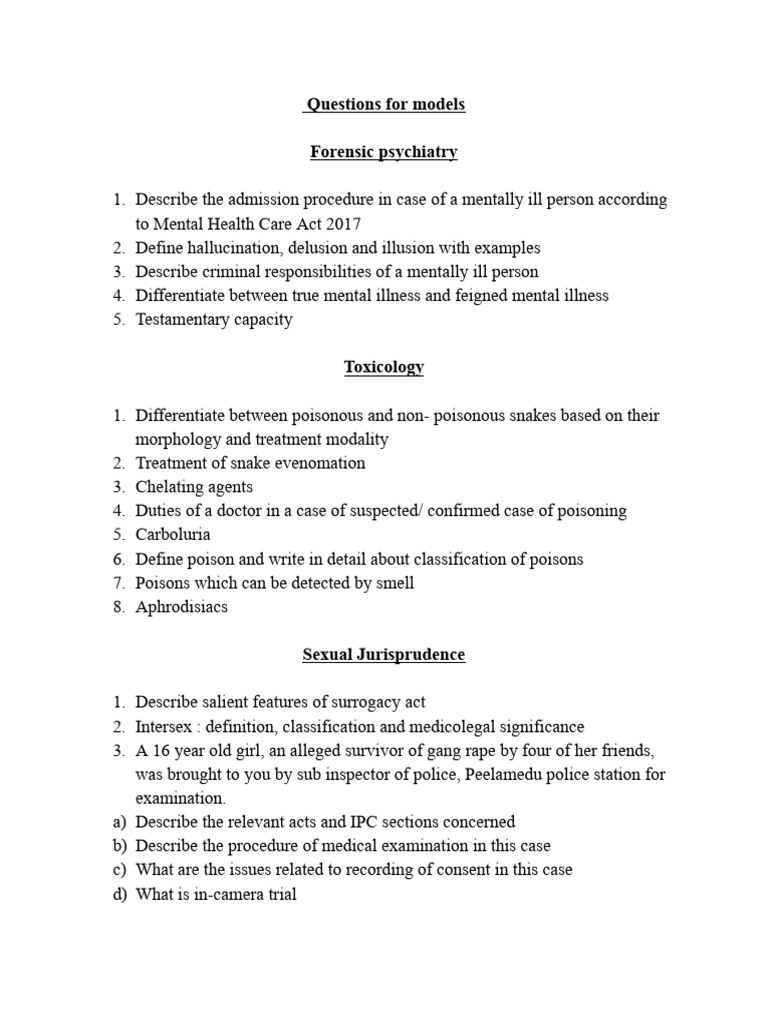 Questions for models

Forensic psychiatry

1. Describe the admission procedure in case of a mentally ill person according to Mental Health Care Act 2017
2. Define hallucination, delusion and illusion with examples
3. Describe criminal responsibilities of a mentally ill person
4. Differentiate between true mental illness and feigned mental illness
5. Testamentary capacity

Toxicology

1. Differentiate between poisonous and non- poisonous snakes based on their morphology and treatment modality
2. Treatment of snake evenomation
3. Chelating agents
4. Duties of a doctor in a case of suspected/ confirmed case of poisoning
5. Carboluria
6. Define poison and write in detail about classification of poisons
7. Poisons which can be detected by smell
8. Aphrodisiacs

Sexual Jurisprudence

1. Describe salient features of surrogacy act
2. Intersex : definition, classification and medicolegal significance
3. A 16 year old girl, an alleged survivor of gang rape by four of her friends, was brought to you by sub inspector of police, Peelamedu police station for examination.
a) Describe the relevant acts and IPC sections concerned
b) Describe the procedure of medical examination in this case
c) What are the issues related to recording of consent in this case
d) What is in-camera trial